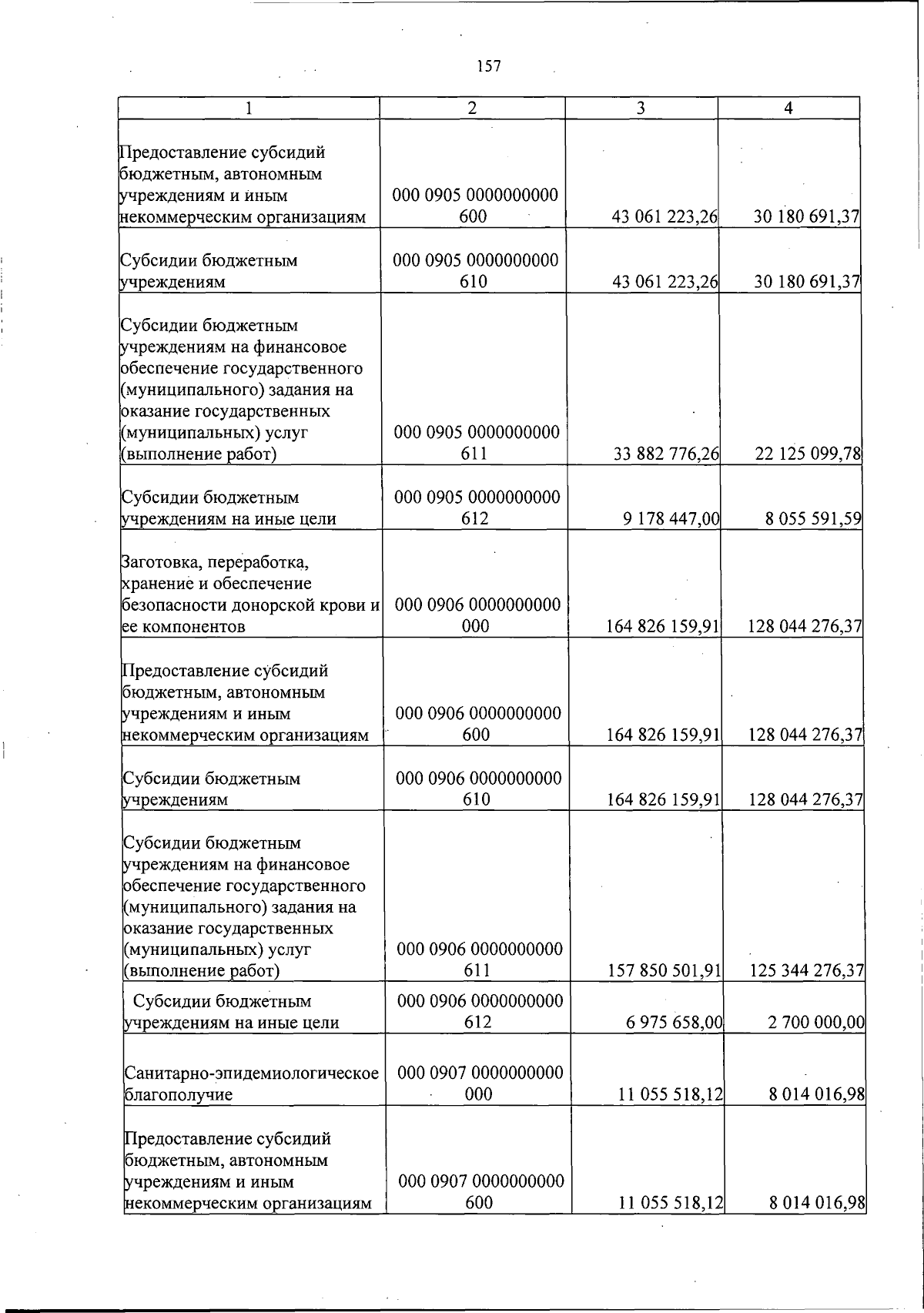 157

| 1 | 2 | 3 | 4 |
|---|---|---|---|
| Предоставление субсидий бюджетным, автономным учреждениям и иным некоммерческим организациям | 000 0905 0000000000 600 | 43 061 223,26 | 30 180 691,37 |
| Субсидии бюджетным учреждениям | 000 0905 0000000000 610 | 43 061 223,26 | 30 180 691,37 |
| Субсидии бюджетным учреждениям на финансовое обеспечение государственного (муниципального) задания на оказание государственных (муниципальных) услуг (выполнение работ) | 000 0905 0000000000 611 | 33 882 776,26 | 22 125 099,78 |
| Субсидии бюджетным учреждениям на иные цели | 000 0905 0000000000 612 | 9 178 447,00 | 8 055 591,59 |
| Заготовка, переработка, хранение и обеспечение безопасности донорской крови и ее компонентов | 000 0906 0000000000 000 | 164 826 159,91 | 128 044 276,37 |
| Предоставление субсидий бюджетным, автономным учреждениям и иным некоммерческим организациям | 000 0906 0000000000 600 | 164 826 159,91 | 128 044 276,37 |
| Субсидии бюджетным учреждениям | 000 0906 0000000000 610 | 164 826 159,91 | 128 044 276,37 |
| Субсидии бюджетным учреждениям на финансовое обеспечение государственного (муниципального) задания на оказание государственных (муниципальных) услуг (выполнение работ) | 000 0906 0000000000 611 | 157 850 501,91 | 125 344 276,37 |
| Субсидии бюджетным учреждениям на иные цели | 000 0906 0000000000 612 | 6 975 658,00 | 2 700 000,00 |
| Санитарно-эпидемиологическое благополучие | 000 0907 0000000000 000 | 11 055 518,12 | 8 014 016,98 |
| Предоставление субсидий бюджетным, автономным учреждениям и иным некоммерческим организациям | 000 0907 0000000000 600 | 11 055 518,12 | 8 014 016,98 |